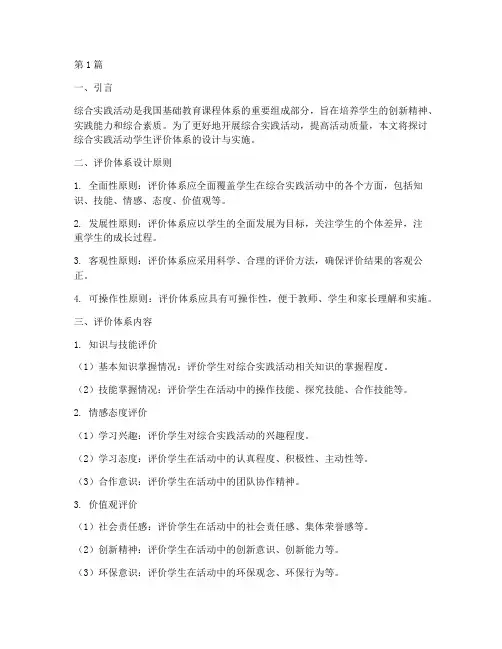 第1篇

一、引言

综合实践活动是我国基础教育课程体系的重要组成部分，旨在培养学生的创新精神、实践能力和综合素质。为了更好地开展综合实践活动，提高活动质量，本文将探讨综合实践活动学生评价体系的设计与实施。

二、评价体系设计原则

1. 全面性原则：评价体系应全面覆盖学生在综合实践活动中的各个方面，包括知识、技能、情感、态度、价值观等。

2. 发展性原则：评价体系应以学生的全面发展为目标，关注学生的个体差异，注重学生的成长过程。

3. 客观性原则：评价体系应采用科学、合理的评价方法，确保评价结果的客观公正。

4. 可操作性原则：评价体系应具有可操作性，便于教师、学生和家长理解和实施。

三、评价体系内容

1. 知识与技能评价

（1）基本知识掌握情况：评价学生对综合实践活动相关知识的掌握程度。

（2）技能掌握情况：评价学生在活动中的操作技能、探究技能、合作技能等。

2. 情感态度评价

（1）学习兴趣：评价学生对综合实践活动的兴趣程度。

（2）学习态度：评价学生在活动中的认真程度、积极性、主动性等。

（3）合作意识：评价学生在活动中的团队协作精神。

3. 价值观评价

（1）社会责任感：评价学生在活动中的社会责任感、集体荣誉感等。

（2）创新精神：评价学生在活动中的创新意识、创新能力等。

（3）环保意识：评价学生在活动中的环保观念、环保行为等。